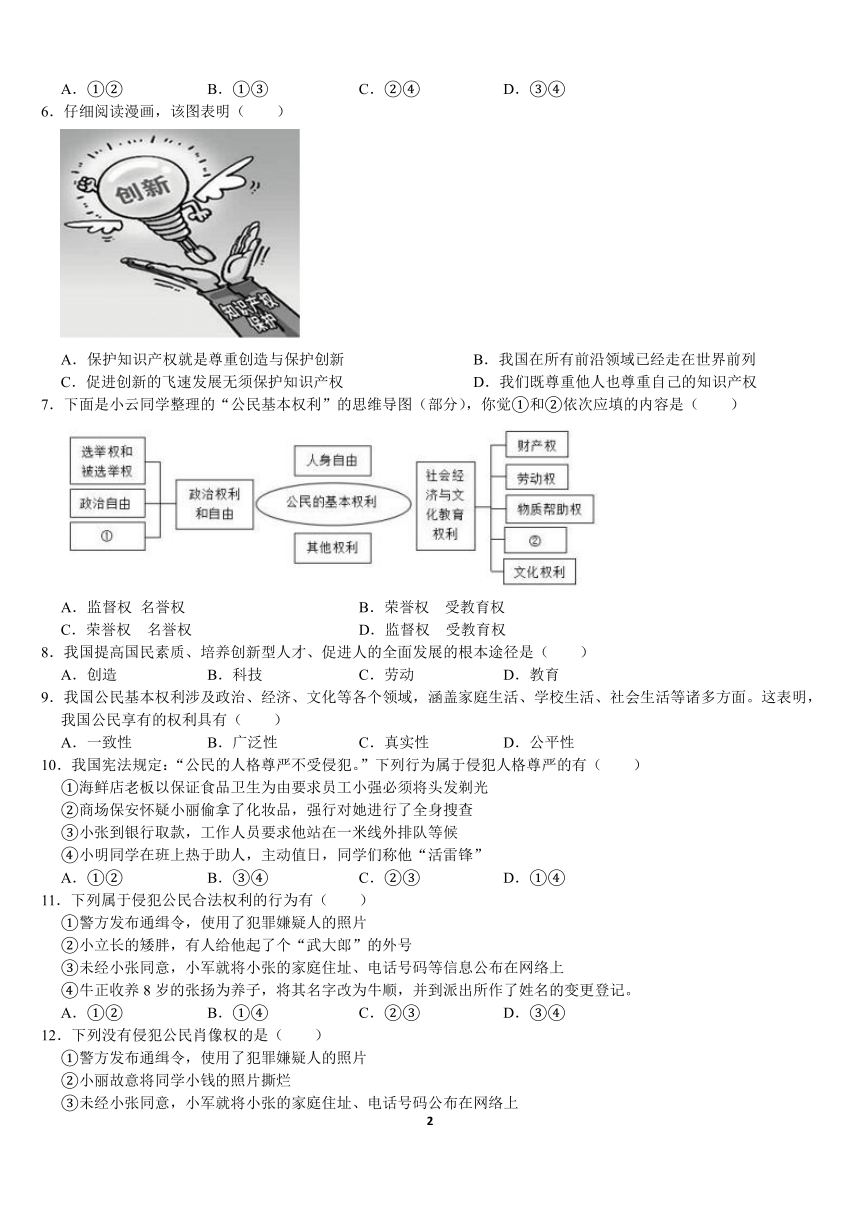 A．①②　　B．①③　　C．②④　　D．③④

6．仔细阅读漫画，该图表明（　　）

创新

知识产权保护

A．保护知识产权就是尊重创造与保护创新　　B．我国在所有前沿领域已经走在世界前列

C．促进创新的飞速发展无须保护知识产权　　D．我们既尊重他人也尊重自己的知识产权

7．下面是小云同学整理的“公民基本权利”的思维导图（部分），你觉①和②依次应填的内容是（　　）

选举权和被选举权

政治自由

①

政治权利和自由

人身自由

公民的基本权利

其他权利

社会经济与文化教育权利

财产权

劳动权

物质帮助权

②

文化权利

A．监督权　名誉权　　B．荣誉权　受教育权

C．荣誉权　名誉权　　D．监督权　受教育权

8．我国提高国民素质、培养创新型人才、促进人的全面发展的根本途径是（　　）

A．创造　　B．科技　　C．劳动　　D．教育

9．我国公民基本权利涉及政治、经济、文化等各个领域，涵盖家庭生活、学校生活、社会生活等诸多方面。这表明，我国公民享有的权利具有（　　）

A．一致性　　B．广泛性　　C．真实性　　D．公平性

10．我国宪法规定：“公民的人格尊严不受侵犯。”下列行为属于侵犯人格尊严的有（　　）

①海鲜店老板以保证食品卫生为由要求员工小强必须将头发剃光

②商场保安怀疑小丽偷拿了化妆品，强行对她进行了全身搜查

③小张到银行取款，工作人员要求他站在一米线外排队等候

④小明同学在班上热于助人，主动值日，同学们称他“活雷锋”

A．①②　　B．③④　　C．②③　　D．①④

11．下列属于侵犯公民合法权利的行为有（　　）

①警方发布通缉令，使用了犯罪嫌疑人的照片

②小立长的矮胖，有人给他起了个“武大郎”的外号

③未经小张同意，小军就将小张的家庭住址、电话号码等信息公布在网络上

④牛正收养 8 岁的张扬为养子，将其名字改为牛顺，并到派出所作了姓名的变更登记。

A．①②　　B．①④　　C．②③　　D．③④

12．下列没有侵犯公民肖像权的是（　　）

①警方发布通缉令，使用了犯罪嫌疑人的照片

②小丽故意将同学小钱的照片撕烂

③未经小张同意，小军就将小张的家庭住址、电话号码公布在网络上

2